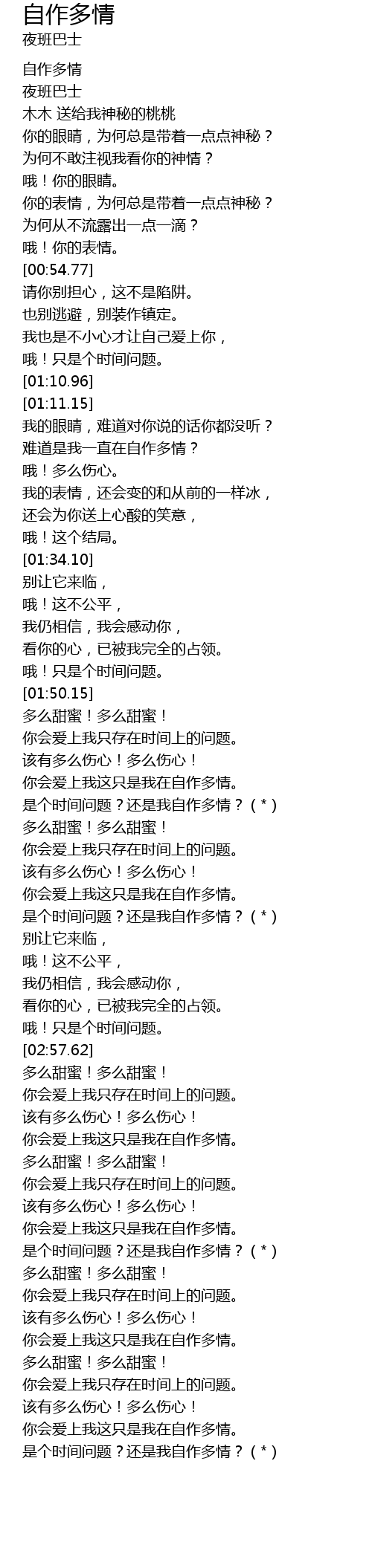 自作多情
夜班巴士

自作多情
夜班巴士
木木 送给我神秘的桃桃
你的眼睛，为何总是带着一点点神秘？
为何不敢注视我看你的神情？
哦！你的眼睛。
你的表情，为何总是带着一点点神秘？
为何从不流露出一点一滴？
哦！你的表情。
[00:54.77]
请你别担心，这不是陷阱。
也别逃避，别装作镇定。
我也是不小心才让自己爱上你，
哦！只是个时间问题。
[01:10.96]
[01:11.15]
我的眼睛，难道对你说的话你都没听？
难道是我一直在自作多情？
哦！多么伤心。
我的表情，还会变的和从前的一样冰，
还会为你送上心酸的笑意，
哦！这个结局。
[01:34.10]
别让它来临，
哦！这不公平，
我仍相信，我会感动你，
看你的心，已被我完全的占领。
哦！只是个时间问题。
[01:50.15]
多么甜蜜！多么甜蜜！
你会爱上我只存在时间上的问题。
该有多么伤心！多么伤心！
你会爱上我这只是我在自作多情。
是个时间问题？还是我自作多情？（*）
多么甜蜜！多么甜蜜！
你会爱上我只存在时间上的问题。
该有多么伤心！多么伤心！
你会爱上我这只是我在自作多情。
是个时间问题？还是我自作多情？（*）
别让它来临，
哦！这不公平，
我仍相信，我会感动你，
看你的心，已被我完全的占领。
哦！只是个时间问题。
[02:57.62]
多么甜蜜！多么甜蜜！
你会爱上我只存在时间上的问题。
该有多么伤心！多么伤心！
你会爱上我这只是我在自作多情。
多么甜蜜！多么甜蜜！
你会爱上我只存在时间上的问题。
该有多么伤心！多么伤心！
你会爱上我这只是我在自作多情。
是个时间问题？还是我自作多情？（*）
多么甜蜜！多么甜蜜！
你会爱上我只存在时间上的问题。
该有多么伤心！多么伤心！
你会爱上我这只是我在自作多情。
多么甜蜜！多么甜蜜！
你会爱上我只存在时间上的问题。
该有多么伤心！多么伤心！
你会爱上我这只是我在自作多情。
是个时间问题？还是我自作多情？（*）